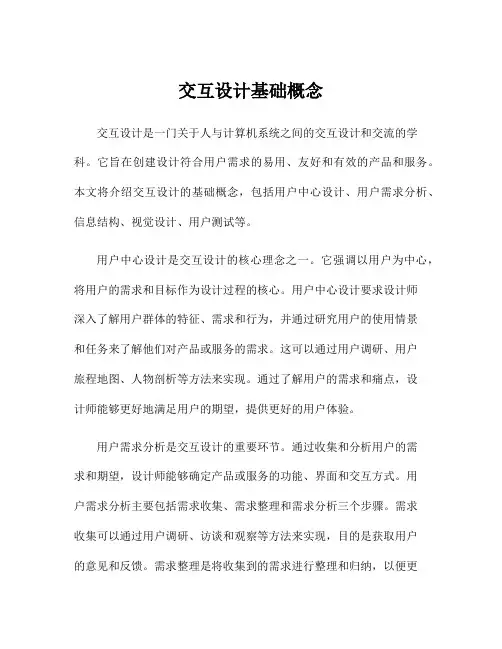 交互设计基础概念

交互设计是一门关于人与计算机系统之间的交互设计和交流的学科。它旨在创建设计符合用户需求的易用、友好和有效的产品和服务。本文将介绍交互设计的基础概念，包括用户中心设计、用户需求分析、信息结构、视觉设计、用户测试等。

用户中心设计是交互设计的核心理念之一。它强调以用户为中心，将用户的需求和目标作为设计过程的核心。用户中心设计要求设计师深入了解用户群体的特征、需求和行为，并通过研究用户的使用情景和任务来了解他们对产品或服务的需求。这可以通过用户调研、用户旅程地图、人物剖析等方法来实现。通过了解用户的需求和痛点，设计师能够更好地满足用户的期望，提供更好的用户体验。

用户需求分析是交互设计的重要环节。通过收集和分析用户的需求和期望，设计师能够确定产品或服务的功能、界面和交互方式。用户需求分析主要包括需求收集、需求整理和需求分析三个步骤。需求收集可以通过用户调研、访谈和观察等方法来实现，目的是获取用户的意见和反馈。需求整理是将收集到的需求进行整理和归纳，以便更